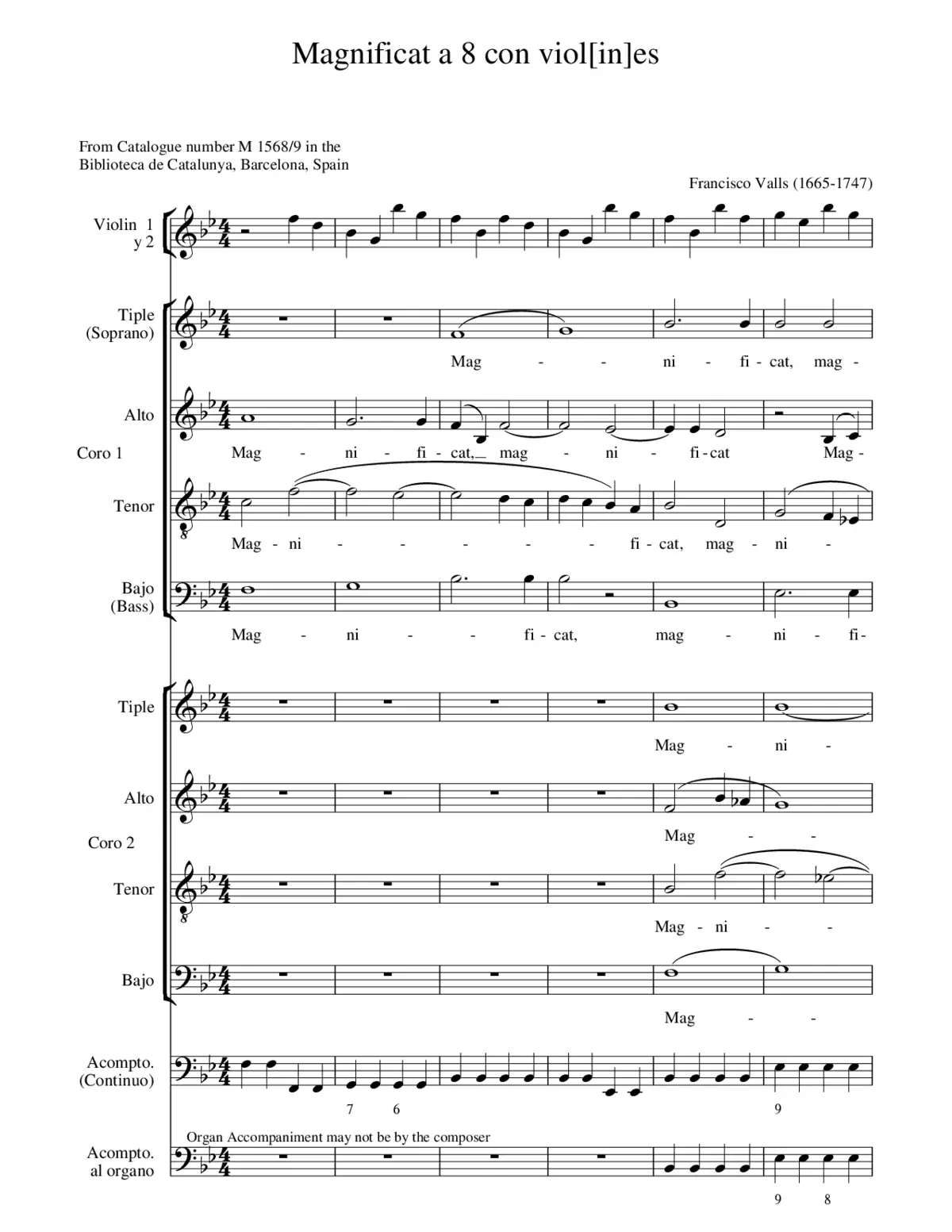 Magnificat a 8 con viol[in]es

From Catalogue number M 1568/9 in the Biblioteca de Catalunya, Barcelona, Spain

Francisco Valls (1665-1747)

Violin 1 y 2

Tiple (Soprano)

Mag - - ni - fi - cat, mag -

Alto

Mag - ni - fi - cat, mag - ni - fi - cat Mag -

Coro 1

Tenor

Mag - ni - - - - - fi - cat, mag - ni -

Bajo (Bass)

Mag - ni - - fi - cat, mag - ni - fi -

Tiple

Mag - ni -

Alto

Mag - -

Coro 2

Tenor

Mag - ni - -

Bajo

Mag - -

Acompto. (Continuo)

7 6 9

Organ Accompaniment may not be by the composer

Acompto. al organo

9 8